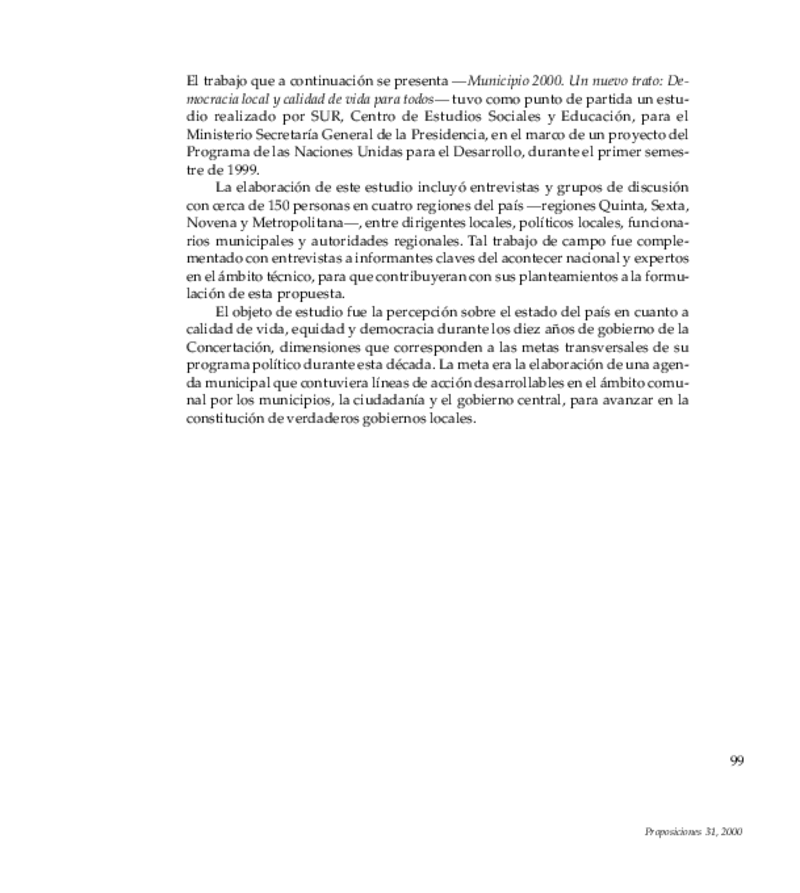 El trabajo que a continuación se presenta —Municipio 2000. Un nuevo trato: Democracia local y calidad de vida para todos— tuvo como punto de partida un estudio realizado por SUR, Centro de Estudios Sociales y Educación, para el Ministerio Secretaría General de la Presidencia, en el marco de un proyecto del Programa de las Naciones Unidas para el Desarrollo, durante el primer semestre de 1999.

La elaboración de este estudio incluyó entrevistas y grupos de discusión con cerca de 150 personas en cuatro regiones del país —regiones Quinta, Sexta, Novena y Metropolitana—, entre dirigentes locales, políticos locales, funcionarios municipales y autoridades regionales. Tal trabajo de campo fue complementado con entrevistas a informantes claves del acontecer nacional y expertos en el ámbito técnico, para que contribuyeran con sus planteamientos a la formulación de esta propuesta.

El objeto de estudio fue la percepción sobre el estado del país en cuanto a calidad de vida, equidad y democracia durante los diez años de gobierno de la Concertación, dimensiones que corresponden a las metas transversales de su programa político durante esta década. La meta era la elaboración de una agenda municipal que contuviera líneas de acción desarrollables en el ámbito comunal por los municipios, la ciudadanía y el gobierno central, para avanzar en la constitución de verdaderos gobiernos locales.

99

Proposiciones 31, 2000